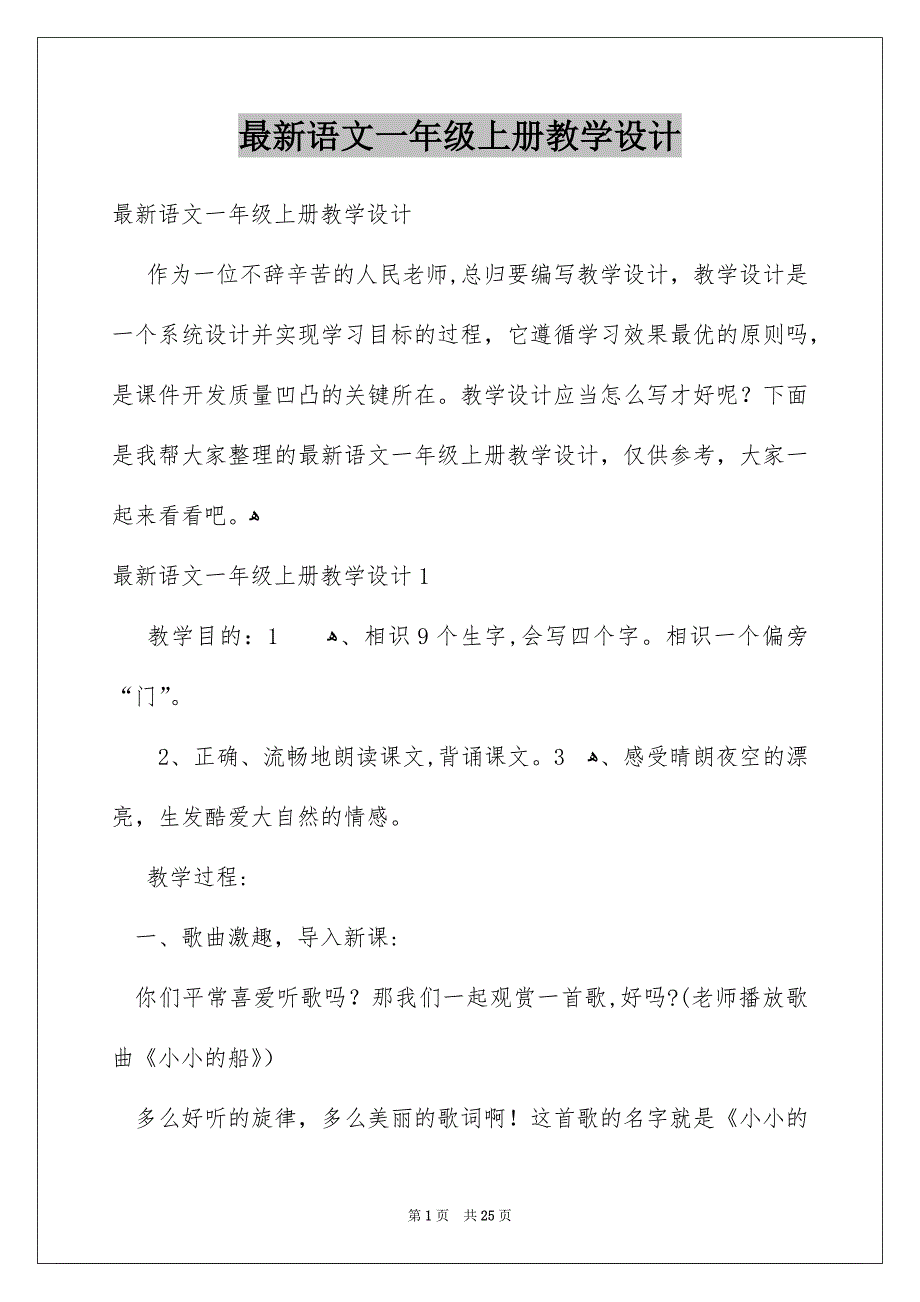 最新语文一年级上册教学设计

最新语文一年级上册教学设计

作为一位不辞辛苦的人民老师,总归要编写教学设计，教学设计是一个系统设计并实现学习目标的过程，它遵循学习效果最优的原则吗，是课件开发质量凹凸的关键所在。教学设计应当怎么写才好呢？下面是我帮大家整理的最新语文一年级上册教学设计，仅供参考，大家一起来看看吧。

最新语文一年级上册教学设计1

教学目的：1 、相识9个生字,会写四个字。相识一个偏旁“门”。

2、正确、流畅地朗读课文,背诵课文。3 、感受晴朗夜空的漂亮，生发酷爱大自然的情感。

教学过程:

一、歌曲激趣，导入新课:

你们平常喜爱听歌吗？那我们一起观赏一首歌,好吗?(老师播放歌曲《小小的船》)

多么好听的旋律，多么美丽的歌词啊！这首歌的名字就是《小小的

第1页 共25页